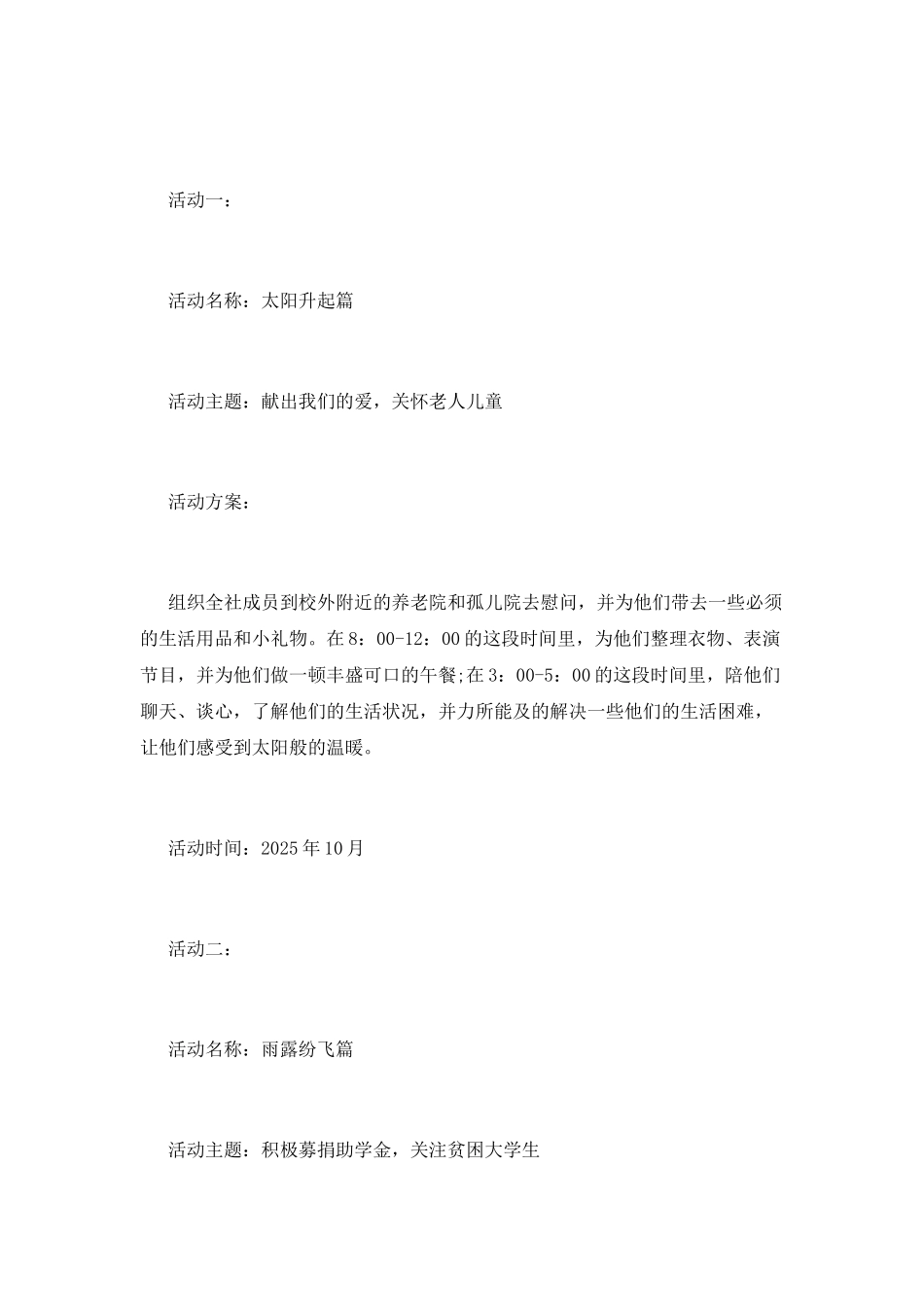 活动一：

活动名称：太阳升起篇

活动主题：献出我们的爱，关怀老人儿童

活动方案：

组织全社成员到校外附近的养老院和孤儿院去慰问，并为他们带去一些必须的生活用品和小礼物。在8：00-12：00的这段时间里，为他们整理衣物、表演节目，并为他们做一顿丰盛可口的午餐;在3：00-5：00的这段时间里，陪他们聊天、谈心，了解他们的生活状况，并力所能及的解决一些他们的生活困难，让他们感受到太阳般的温暖。

活动时间：2025年10月

活动二：

活动名称：雨露纷飞篇

活动主题：积极募捐助学金，关注贫困大学生